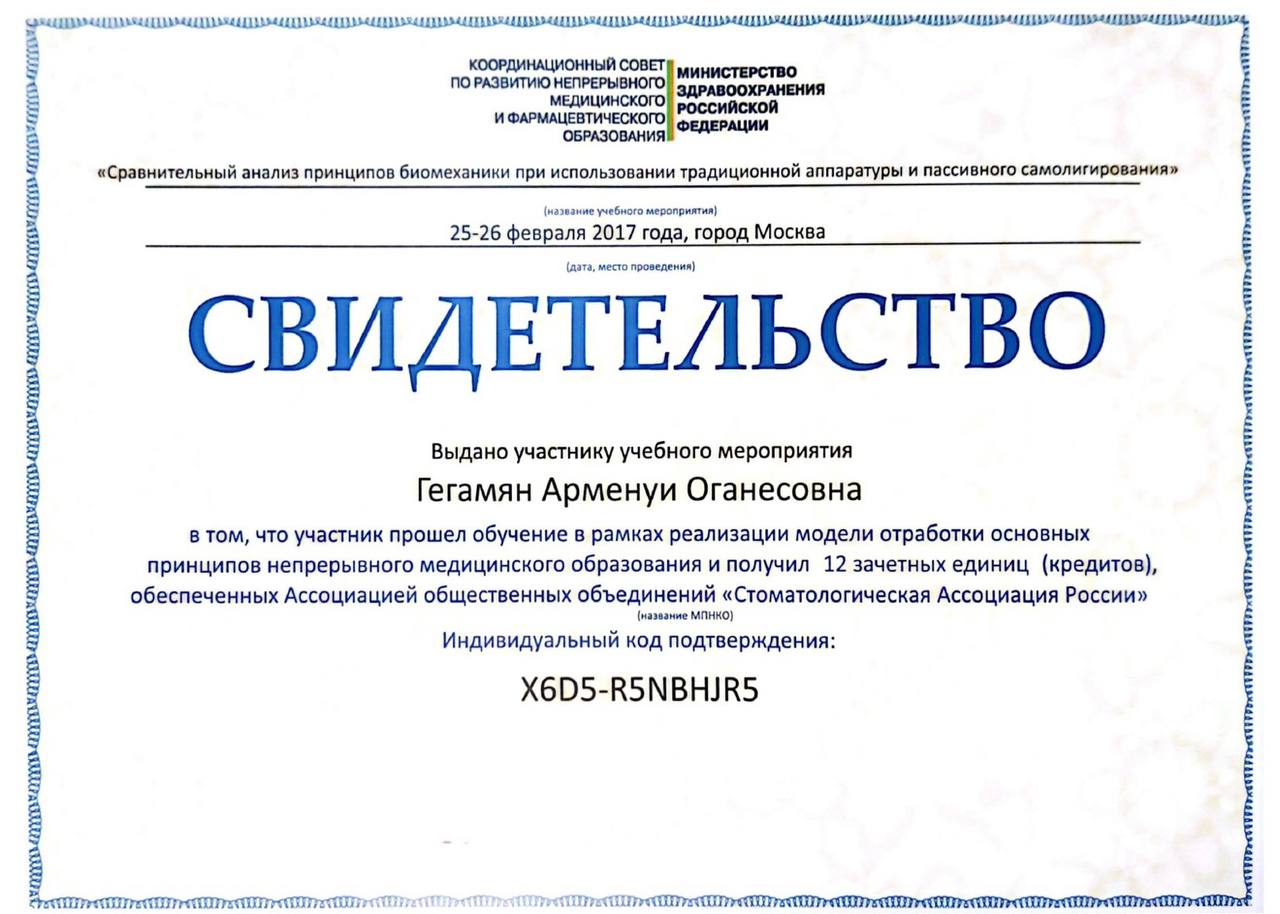 КООРДИНАЦИОННЫЙ СОВЕТ ПО РАЗВИТИЮ НЕПРЕРЫВНОГО МЕДИЦИНСКОГО И ФАРМАЦЕВТИЧЕСКОГО ОБРАЗОВАНИЯ

МИНИСТЕРСТВО ЗДРАВООХРАНЕНИЯ РОССИЙСКОЙ ФЕДЕРАЦИИ

«Сравнительный анализ принципов биомеханики при использовании традиционной аппаратуры и пассивного самолигирования»

(название учебного мероприятия)

25-26 февраля 2017 года, город Москва

(дата, место проведения)

СВИДЕТЕЛЬСТВО

Выдано участнику учебного мероприятия

Гегамян Арменуи Оганесовна

в том, что участник прошел обучение в рамках реализации модели отработки основных принципов непрерывного медицинского образования и получил 12 зачетных единиц (кредитов), обеспеченных Ассоциацией общественных объединений «Стоматологическая Ассоциация России»

(название МПНКО)

Индивидуальный код подтверждения:

X6D5-R5NBHJR5